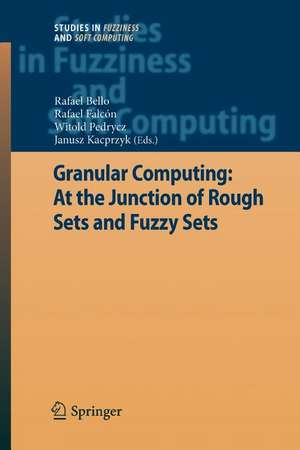 STUDIES IN FUZZINESS AND SOFT COMPUTING

Studies in Fuzziness and Soft Computing

Rafael Bello
Rafael Falcón
Witold Pedrycz
Janusz Kacprzyk (Eds.)

Granular Computing: At the Junction of Rough Sets and Fuzzy Sets

Springer